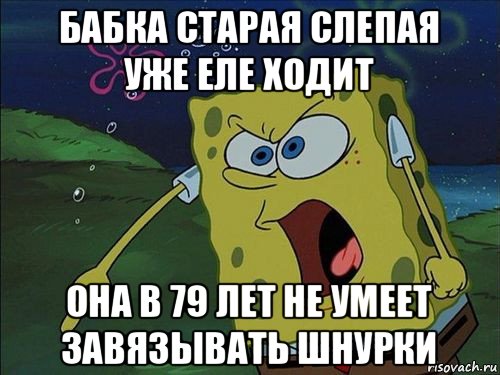 БАБКА СТАРАЯ СЛЕПАЯ УЖЕ ЕЛЕ ХОДИТ

ОНА В 79 ЛЕТ НЕ УМЕЕТ ЗАВЯЗЫВАТЬ ШНУРКИ

risovach.ru